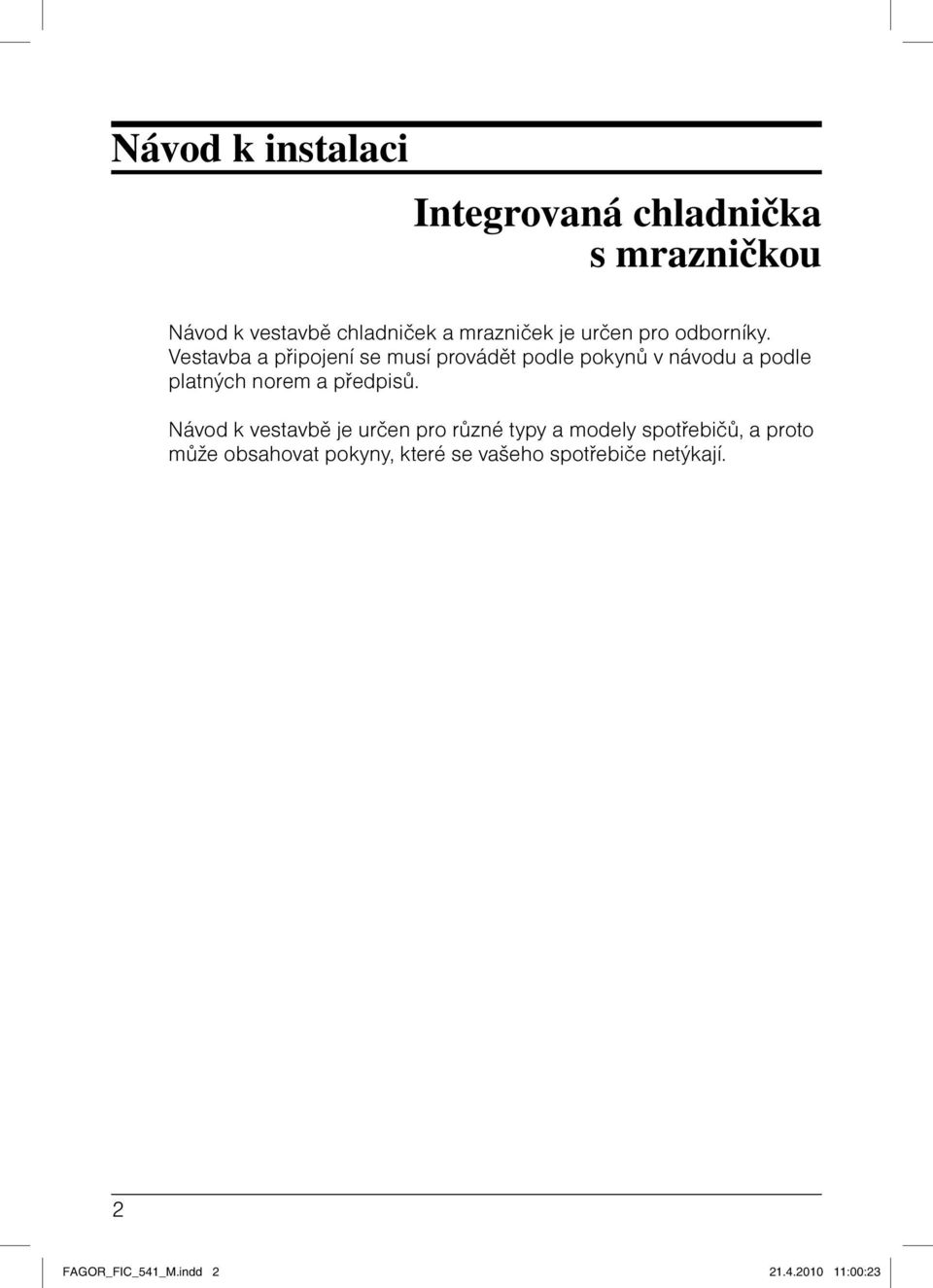 Návod k instalaci

Integrovaná chladnička s mrazničkou

Návod k vestavbě chladniček a mrazniček je určen pro odborníky. Vestavba a připojení se musí provádět podle pokynů v návodu a podle platných norem a předpisů.

Návod k vestavbě je určen pro různé typy a modely spotřebičů, a proto může obsahovat pokyny, které se vašeho spotřebiče netýkají.

2

FAGOR_FIC_541_M.indd 2

21.4.2010 11:00:23